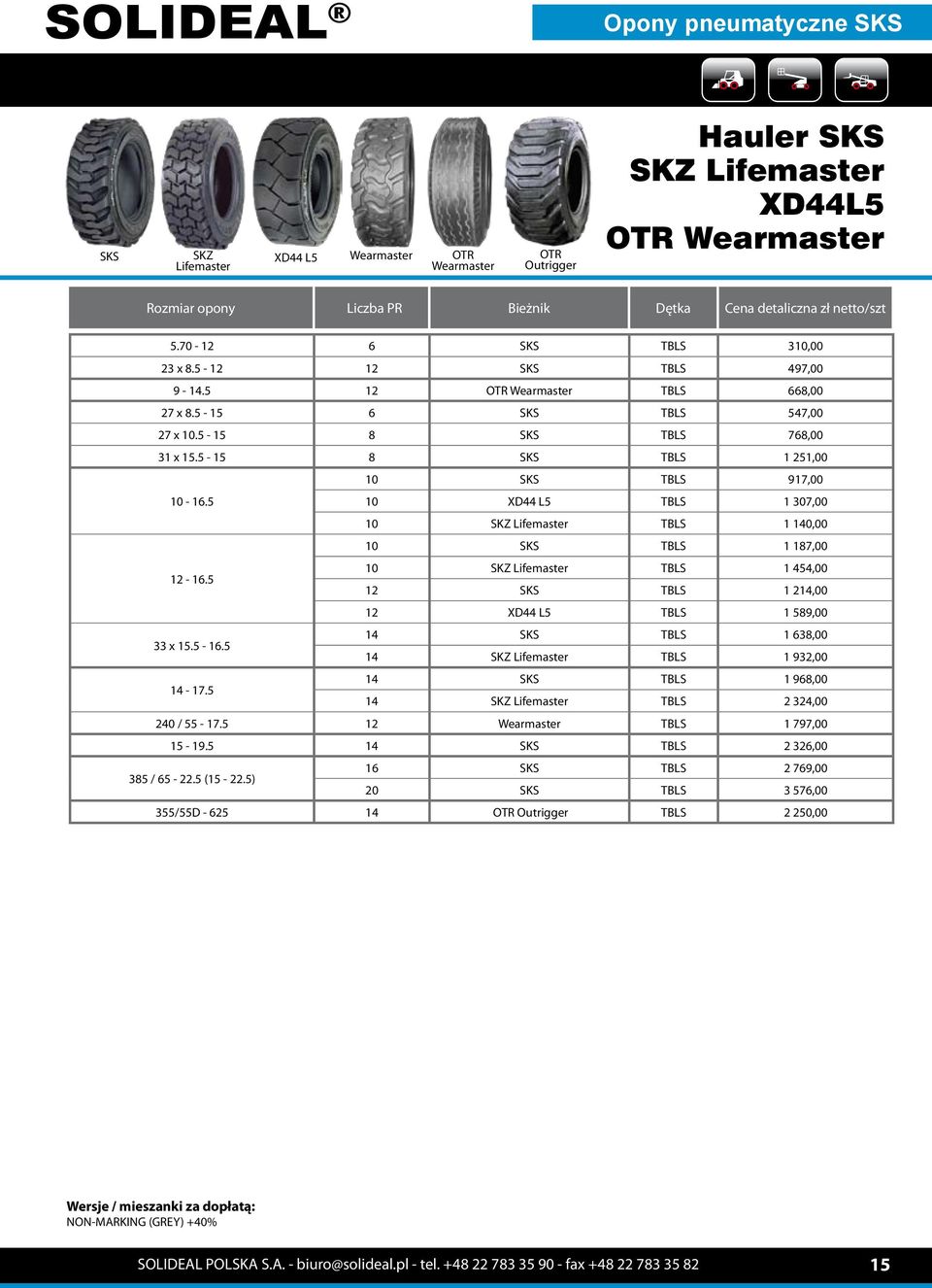 SOLIDEAL®

Opony pneumatyczne SKS

SKS SKZ Lifemaster XD44 L5 Wearmaster OTR Wearmaster OTR Outrigger

Hauler SKS
SKZ Lifemaster
XD44L5
OTR Wearmaster

| Rozmiar opony | Liczba PR | Bieżnik | Dętka | Cena detaliczna zł netto/szt |
|---|---|---|---|---|
| 5.70 - 12 | 6 | SKS | TBLS | 310,00 |
| 23 x 8.5 - 12 | 12 | SKS | TBLS | 497,00 |
| 9 - 14.5 | 12 | OTR Wearmaster | TBLS | 668,00 |
| 27 x 8.5 - 15 | 6 | SKS | TBLS | 547,00 |
| 27 x 10.5 - 15 | 8 | SKS | TBLS | 768,00 |
| 31 x 15.5 - 15 | 8 | SKS | TBLS | 1 251,00 |
| 10 - 16.5 | 10 | SKS | TBLS | 917,00 |
| | 10 | XD44 L5 | TBLS | 1 307,00 |
| | 10 | SKZ Lifemaster | TBLS | 1 140,00 |
| 12 - 16.5 | 10 | SKS | TBLS | 1 187,00 |
| | 10 | SKZ Lifemaster | TBLS | 1 454,00 |
| | 12 | SKS | TBLS | 1 214,00 |
| | 12 | XD44 L5 | TBLS | 1 589,00 |
| 33 x 15.5 - 16.5 | 14 | SKS | TBLS | 1 638,00 |
| | 14 | SKZ Lifemaster | TBLS | 1 932,00 |
| 14 - 17.5 | 14 | SKS | TBLS | 1 968,00 |
| | 14 | SKZ Lifemaster | TBLS | 2 324,00 |
| 240 / 55 - 17.5 | 12 | Wearmaster | TBLS | 1 797,00 |
| 15 - 19.5 | 14 | SKS | TBLS | 2 326,00 |
| 385 / 65 - 22.5 (15 - 22.5) | 16 | SKS | TBLS | 2 769,00 |
| | 20 | SKS | TBLS | 3 576,00 |
| 355/55D - 625 | 14 | OTR Outrigger | TBLS | 2 250,00 |

Wersje / mieszanki za dopłatą:
NON-MARKING (GREY) +40%

SOLIDEAL POLSKA S.A. - biuro@solideal.pl - tel. +48 22 783 35 90 - fax +48 22 783 35 82 15